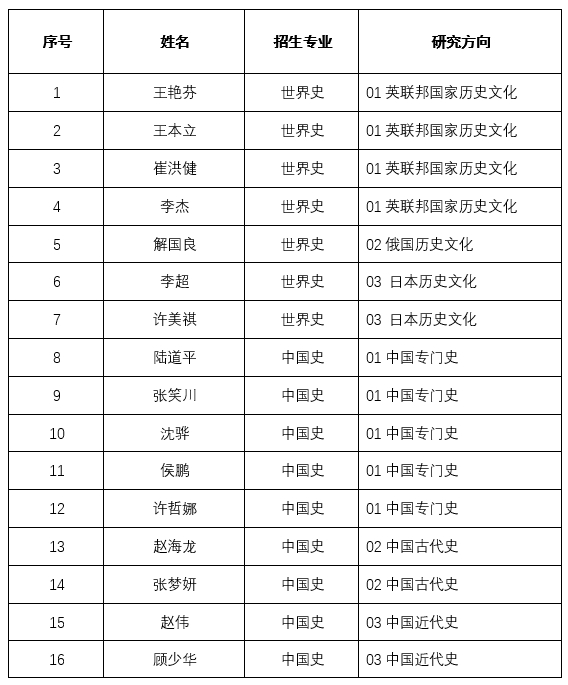 | 序号 | 姓名 | 招生专业 | 研究方向 |
|---|---|---|---|
| 1 | 王艳芬 | 世界史 | 01 英联邦国家历史文化 |
| 2 | 王本立 | 世界史 | 01 英联邦国家历史文化 |
| 3 | 崔洪健 | 世界史 | 01 英联邦国家历史文化 |
| 4 | 李杰 | 世界史 | 01 英联邦国家历史文化 |
| 5 | 解国良 | 世界史 | 02 俄国历史文化 |
| 6 | 李超 | 世界史 | 03 日本历史文化 |
| 7 | 许美祺 | 世界史 | 03 日本历史文化 |
| 8 | 陆道平 | 中国史 | 01 中国专门史 |
| 9 | 张笑川 | 中国史 | 01 中国专门史 |
| 10 | 沈骅 | 中国史 | 01 中国专门史 |
| 11 | 侯鹏 | 中国史 | 01 中国专门史 |
| 12 | 许哲娜 | 中国史 | 01 中国专门史 |
| 13 | 赵海龙 | 中国史 | 02 中国古代史 |
| 14 | 张梦妍 | 中国史 | 02 中国古代史 |
| 15 | 赵伟 | 中国史 | 03 中国近代史 |
| 16 | 顾少华 | 中国史 | 03 中国近代史 |